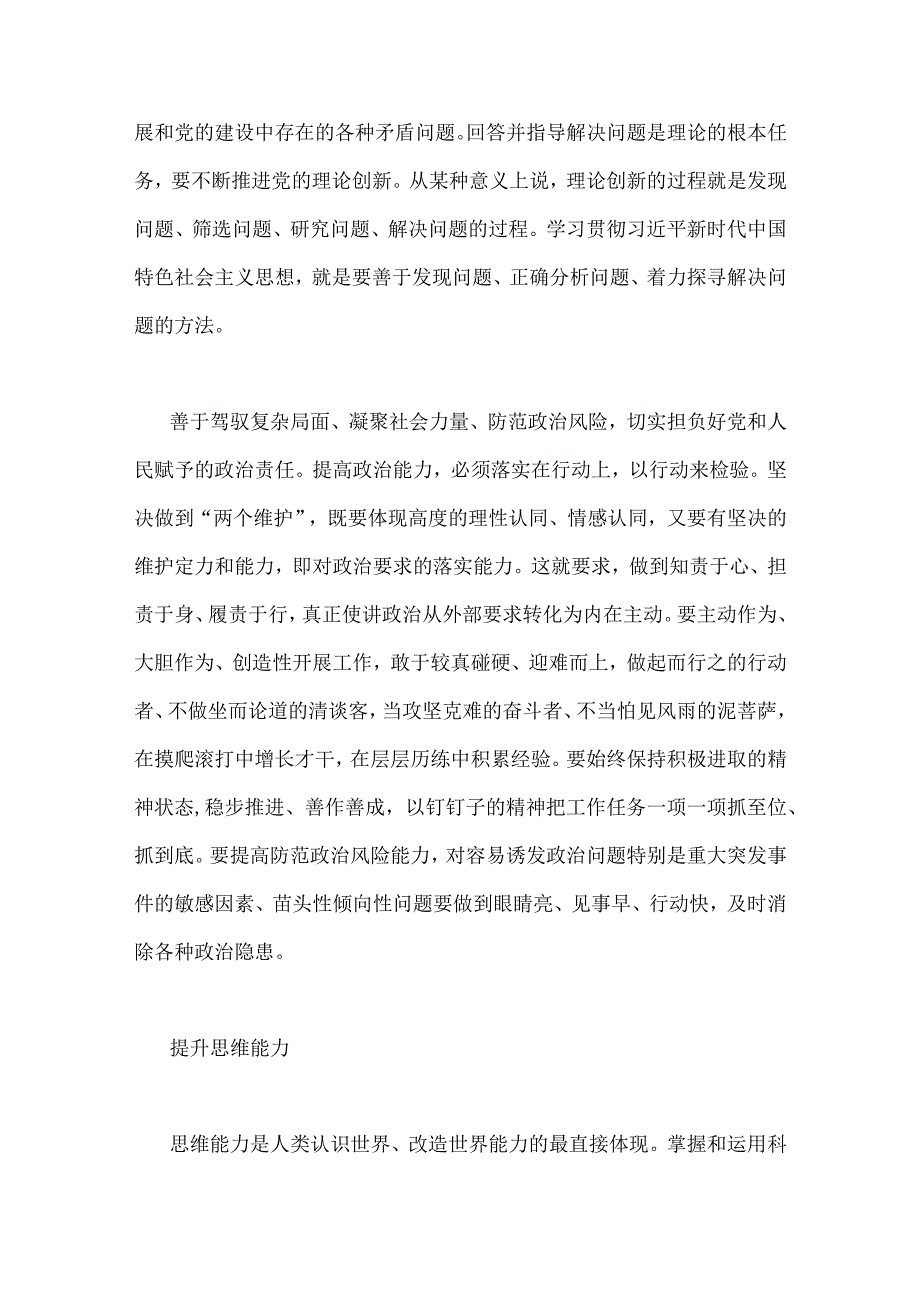 展和党的建设中存在的各种矛盾问题。回答并指导解决问题是理论的根本任务，要不断推进党的理论创新。从某种意义上说，理论创新的过程就是发现问题、筛选问题、研究问题、解决问题的过程。学习贯彻习近平新时代中国特色社会主义思想，就是要善于发现问题、正确分析问题、着力探寻解决问题的方法。

善于驾驭复杂局面、凝聚社会力量、防范政治风险，切实担负好党和人民赋予的政治责任。提高政治能力，必须落实在行动上，以行动来检验。坚决做到“两个维护”，既要体现高度的理性认同、情感认同，又要有坚决的维护定力和能力，即对政治要求的落实能力。这就要求，做到知责于心、担责于身、履责于行，真正使讲政治从外部要求转化为内在主动。要主动作为、大胆作为、创造性开展工作，敢于较真碰硬、迎难而上，做起而行之的行动者、不做坐而论道的清谈客，当攻坚克难的奋斗者、不当怕见风雨的泥菩萨，在摸爬滚打中增长才干，在层层历练中积累经验。要始终保持积极进取的精神状态，稳步推进、善作善成，以钉钉子的精神把工作任务一项一项抓至位、抓到底。要提高防范政治风险能力，对容易诱发政治问题特别是重大突发事件的敏感因素、苗头性倾向性问题要做到眼睛亮、见事早、行动快，及时消除各种政治隐患。

提升思维能力

思维能力是人类认识世界、改造世界能力的最直接体现。掌握和运用科